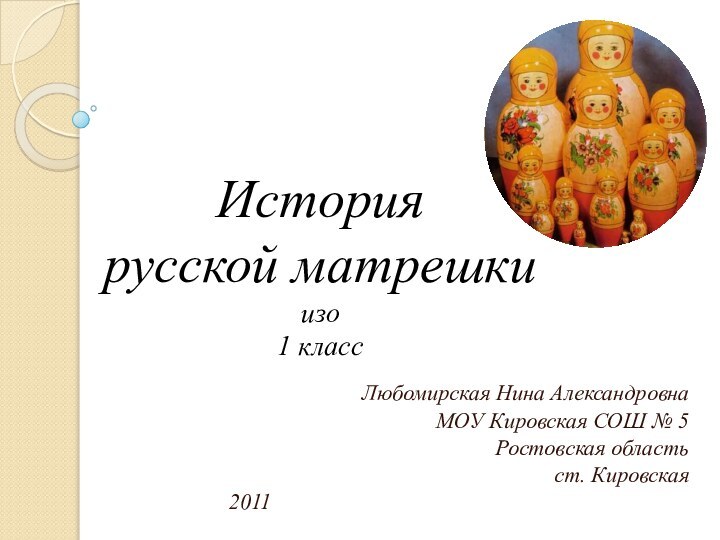 История
русской матрешки
изо
1 класс

Любомирская Нина Александровна
МОУ Кировская СОШ № 5
Ростовская область
ст. Кировская

2011